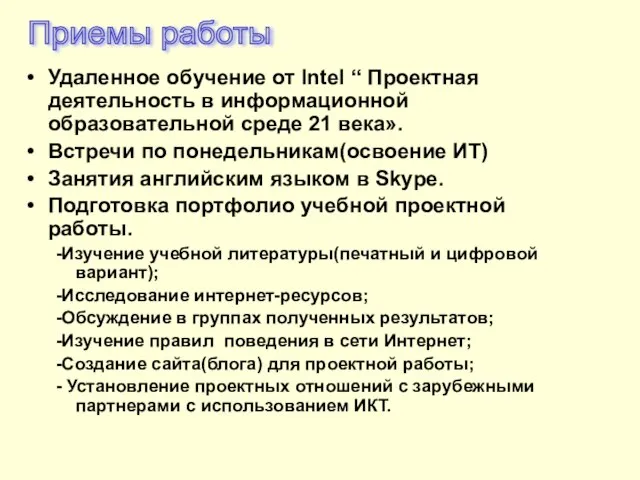 Приемы работы

• Удаленное обучение от Intel “ Проектная деятельность в информационной образовательной среде 21 века».
• Встречи по понедельникам(освоение ИТ)
• Занятия английским языком в Skype.
• Подготовка портфолио учебной проектной работы.

-Изучение учебной литературы(печатный и цифровой вариант);
-Исследование интернет-ресурсов;
-Обсуждение в группах полученных результатов;
-Изучение правил поведения в сети Интернет;
-Создание сайта(блога) для проектной работы;
- Установление проектных отношений с зарубежными партнерами с использованием ИКТ.